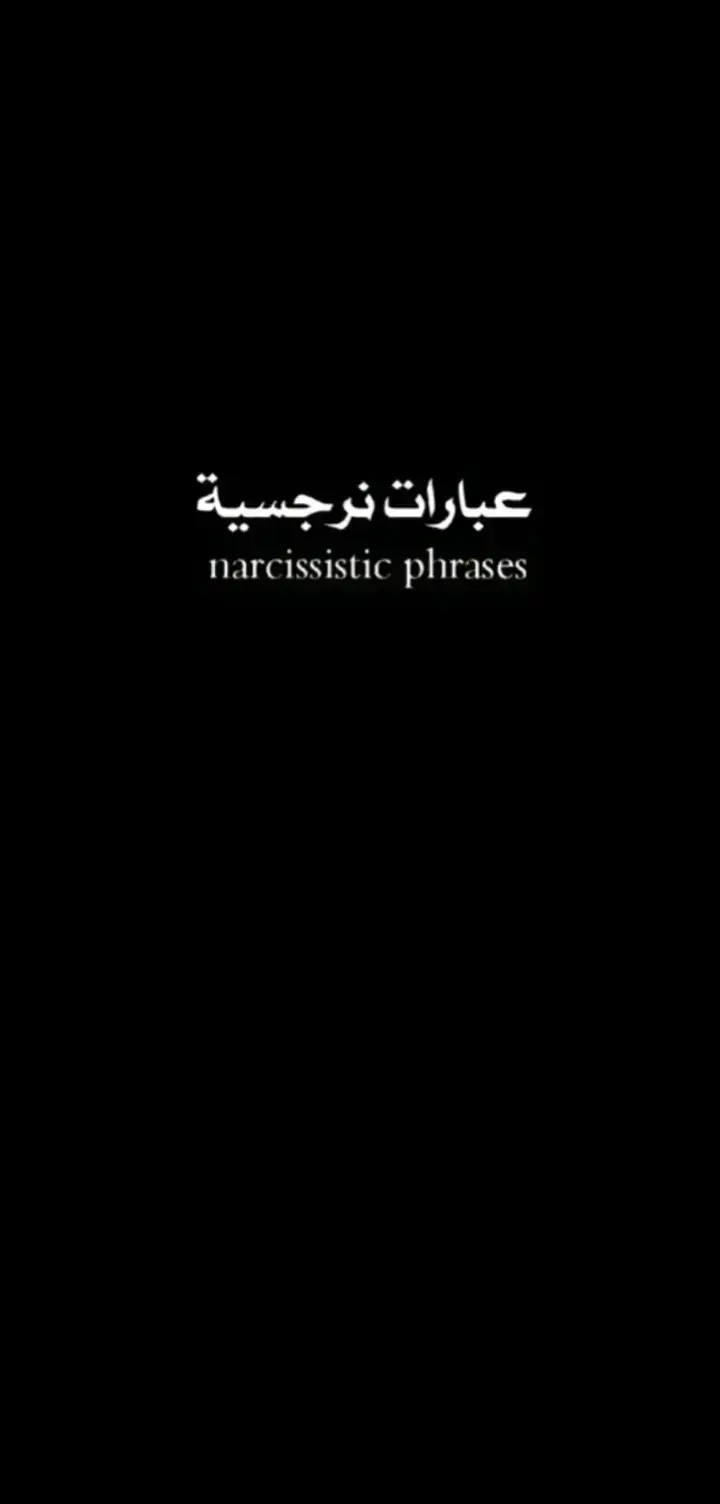 عبارات نرجسية
narcissistic phrases